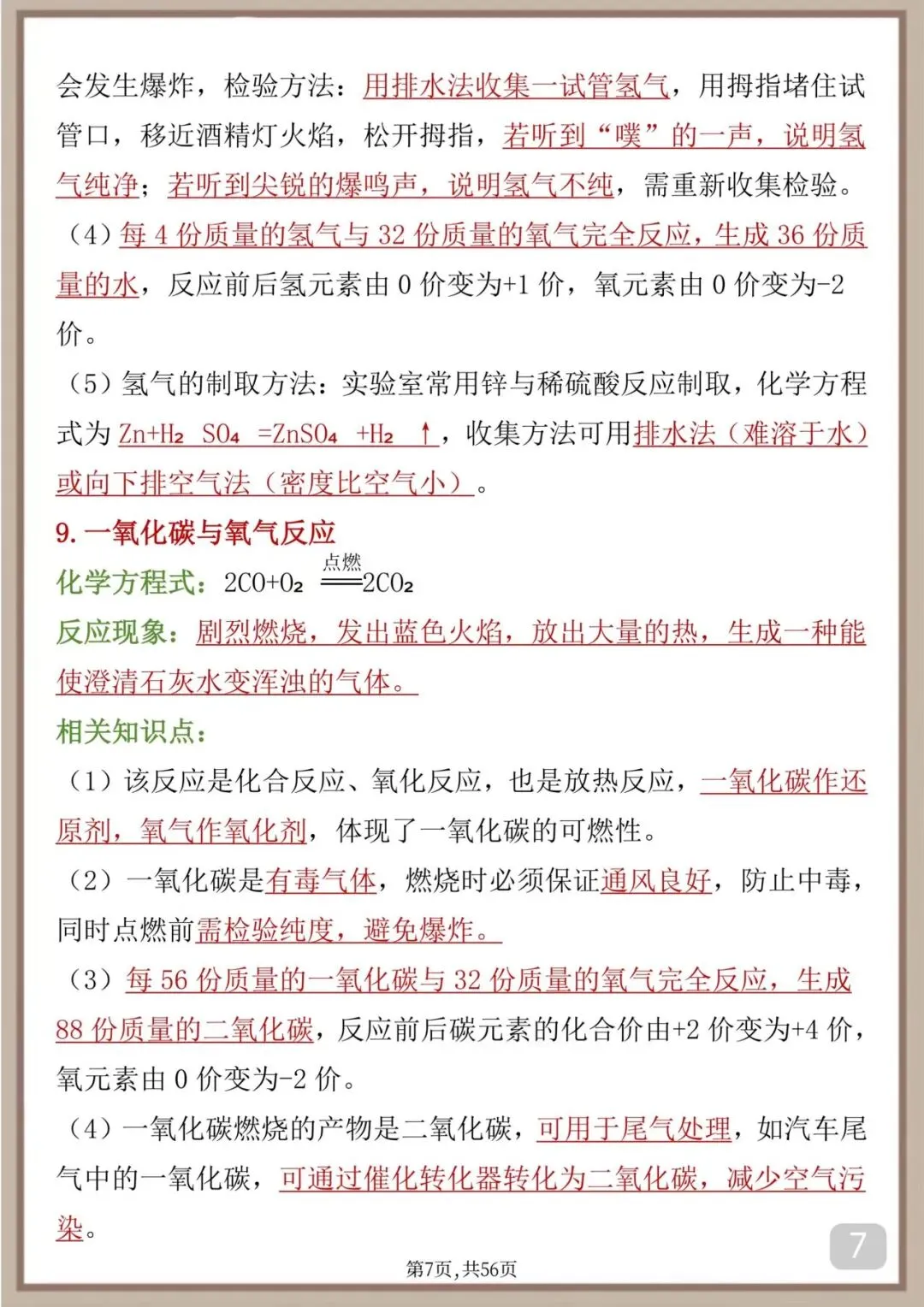 会发生爆炸，检验方法：用排水法收集一试管氢气，用拇指堵住试管口，移近酒精灯火焰，松开拇指，若听到“噗”的一声，说明氢气纯净；若听到尖锐的爆鸣声，说明氢气不纯，需重新收集检验。

（4）每 4 份质量的氢气与 32 份质量的氧气完全反应，生成 36 份质量的水，反应前后氢元素由 0 价变为+1 价，氧元素由 0 价变为-2 价。

（5）氢气的制取方法：实验室常用锌与稀硫酸反应制取，化学方程式为 $Zn+H_2SO_4=ZnSO_4+H_2\uparrow$，收集方法可用排水法（难溶于水）或向下排空气法（密度比空气小）。

9. 一氧化碳与氧气反应

化学方程式：$2CO+O_2 \xlongequal{点燃} 2CO_2$

反应现象：剧烈燃烧，发出蓝色火焰，放出大量的热，生成一种能使澄清石灰水变浑浊的气体。

相关知识点：

（1）该反应是化合反应、氧化反应，也是放热反应，一氧化碳作还原剂，氧气作氧化剂，体现了一氧化碳的可燃性。

（2）一氧化碳是有毒气体，燃烧时必须保证通风良好，防止中毒，同时点燃前需检验纯度，避免爆炸。

（3）每 56 份质量的一氧化碳与 32 份质量的氧气完全反应，生成 88 份质量的二氧化碳，反应前后碳元素的化合价由+2 价变为+4 价，氧元素由 0 价变为-2 价。

（4）一氧化碳燃烧的产物是二氧化碳，可用于尾气处理，如汽车尾气中的一氧化碳，可通过催化转化器转化为二氧化碳，减少空气污染。

7

第7页，共56页